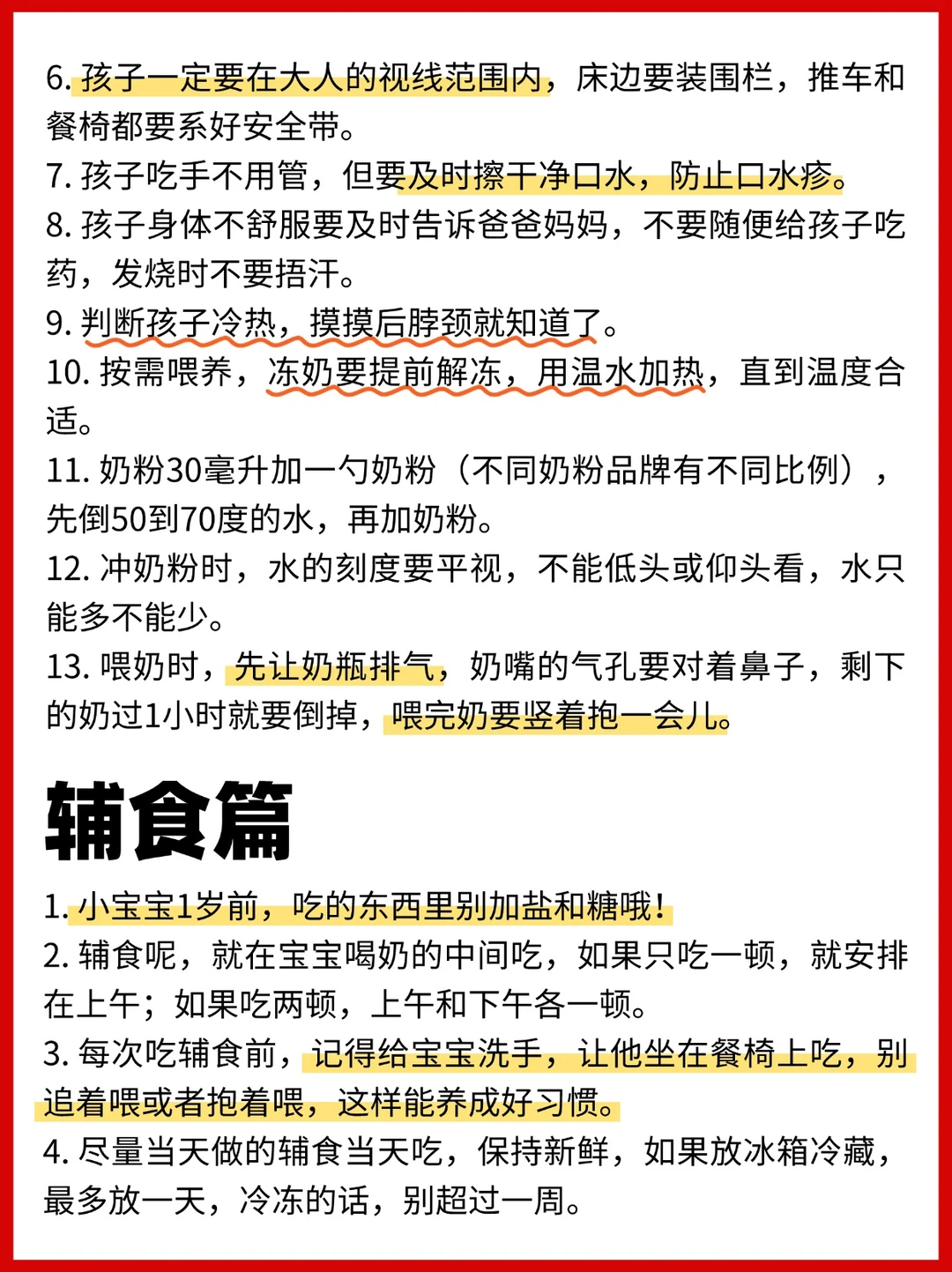 6. 孩子一定要在大人的视线范围内，床边要装围栏，推车和餐椅都要系好安全带。
7. 孩子吃手不用管，但要及时擦干净口水，防止口水疹。
8. 孩子身体不舒服要及时告诉爸爸妈妈，不要随便给孩子吃药，发烧时不要捂汗。
9. 判断孩子冷热，摸摸后脖颈就知道了。
10. 按需喂养，冻奶要提前解冻，用温水加热，直到温度合适。
11. 奶粉30毫升加一勺奶粉（不同奶粉品牌有不同比例），先倒50到70度的水，再加奶粉。
12. 冲奶粉时，水的刻度要平视，不能低头或仰头看，水只能多不能少。
13. 喂奶时，先让奶瓶排气，奶嘴的气孔要对着鼻子，剩下的奶过1小时就要倒掉，喂完奶要竖着抱一会儿。

辅食篇

1. 小宝宝1岁前，吃的东西里别加盐和糖哦！
2. 辅食呢，就在宝宝喝奶的中间吃，如果只吃一顿，就安排在上午；如果吃两顿，上午和下午各一顿。
3. 每次吃辅食前，记得给宝宝洗手，让他坐在餐椅上吃，别追着喂或者抱着喂，这样能养成好习惯。
4. 尽量当天做的辅食当天吃，保持新鲜，如果放冰箱冷藏，最多放一天，冷冻的话，别超过一周。